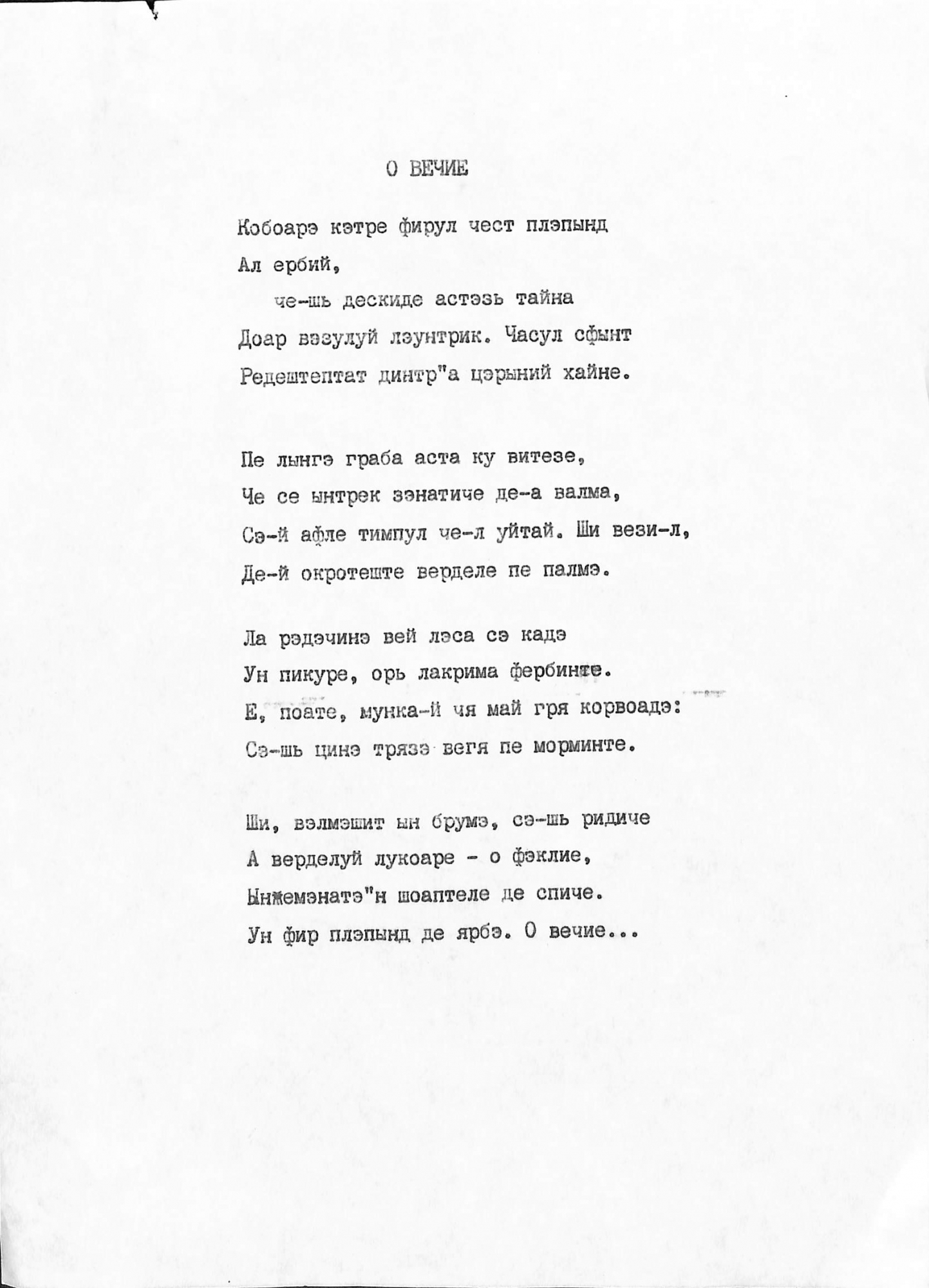 О ВЕЧИЕ

Кобоарэ кэтре фирул чест плэпынд
Ал ербий,
че-шь дескиде астэзь тайна
Доар вэзулуй лэунтрик. Часул сфынт
Редештептат динтр"а цэрыний хайне.

Пе лынгэ граба аста ку витезе,
Че се ынтрек зэнатиче де-а валма,
Сэ-й афле тимпул че-л уйтай. Ши вези-л,
Де-й окротеште верделе пе палмэ.

Ла рэдэчинэ вей лэса сэ кадэ
Ун пикуре, орь лакрима фербинте.
Е, поате, мунка-й чя май гря корвоадэ:
Сэ-шь цинэ трязэ вегя пе морминте.

Ши, вэлмэшит ын брумэ, сэ-шь ридиче
А верделуй лукоаре - о фэклие,
Ынжемэнатэ"н шоаптеле де спиче.
Ун фир плэпынд де ярбэ. О вечие...